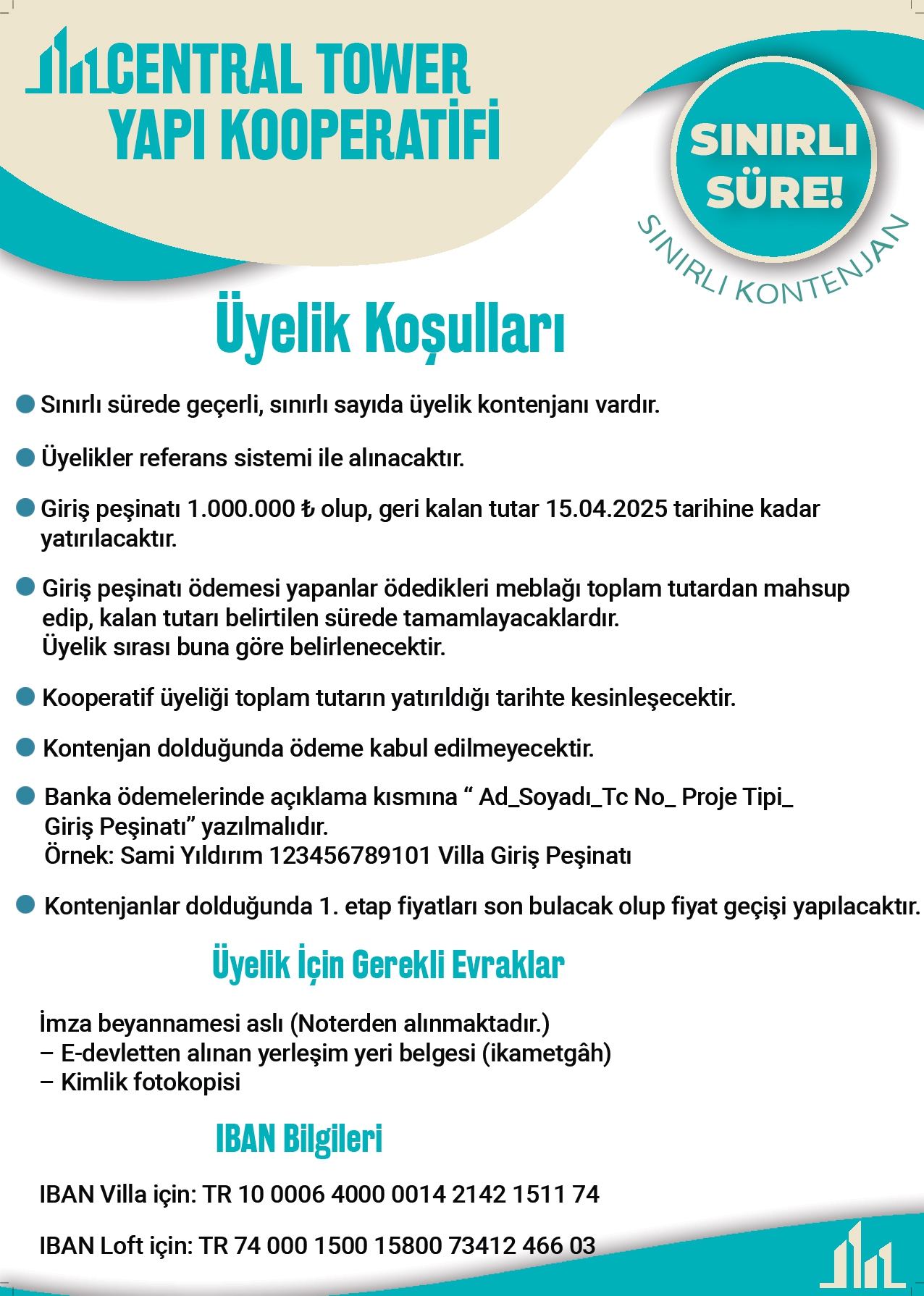 CENTRAL TOWER
YAPI KOOPERATİFİ

SINIRLI SÜRE!

SINIRLI KONTENJAN

Üyelik Koşulları

Sınırlı sürede geçerli, sınırlı sayıda üyelik kontenjanı vardır.

Üyelikler referans sistemi ile alınacaktır.

Giriş peşinatı 1.000.000 ₺ olup, geri kalan tutar 15.04.2025 tarihine kadar yatırılacaktır.

Giriş peşinatı ödemesi yapanlar ödedikleri meblağı toplam tutardan mahsup edip, kalan tutarı belirtilen sürede tamamlayacaklardır.
Üyelik sırası buna göre belirlenecektir.

Kooperatif üyeliği toplam tutarın yatırıldığı tarihte kesinleşecektir.

Kontenjan dolduğunda ödeme kabul edilmeyecektir.

Banka ödemelerinde açıklama kısmına “ Ad_Soyadı_Tc No_ Proje Tipi_ Giriş Peşinatı” yazılmalıdır.
Örnek: Sami Yıldırım 123456789101 Villa Giriş Peşinatı

Kontenjanlar dolduğunda 1. etap fiyatları son bulacak olup fiyat geçişi yapılacaktır.

Üyelik İçin Gerekli Evraklar

İmza beyannamesi aslı (Noterden alınmaktadır.)
– E-devletten alınan yerleşim yeri belgesi (ikametgâh)
– Kimlik fotokopisi

IBAN Bilgileri

IBAN Villa için: TR 10 0006 4000 0014 2142 1511 74

IBAN Loft için: TR 74 000 1500 15800 73412 466 03